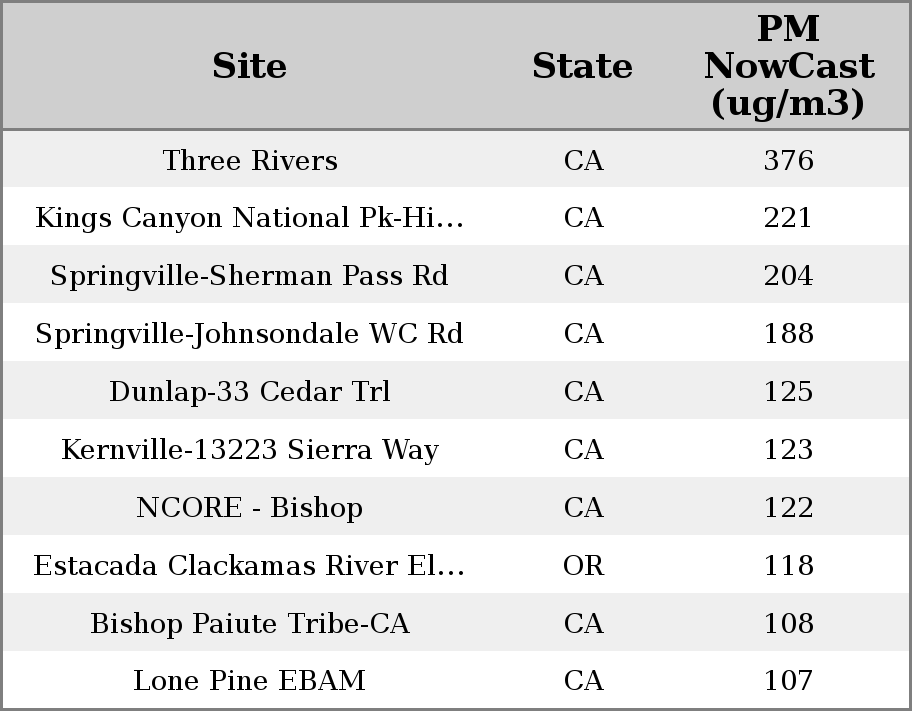 | Site | State | PM NowCast (ug/m3) |
|---|---|---|
| Three Rivers | CA | 376 |
| Kings Canyon National Pk-Hi… | CA | 221 |
| Springville-Sherman Pass Rd | CA | 204 |
| Springville-Johnsondale WC Rd | CA | 188 |
| Dunlap-33 Cedar Trl | CA | 125 |
| Kernville-13223 Sierra Way | CA | 123 |
| NCORE - Bishop | CA | 122 |
| Estacada Clackamas River El… | OR | 118 |
| Bishop Paiute Tribe-CA | CA | 108 |
| Lone Pine EBAM | CA | 107 |